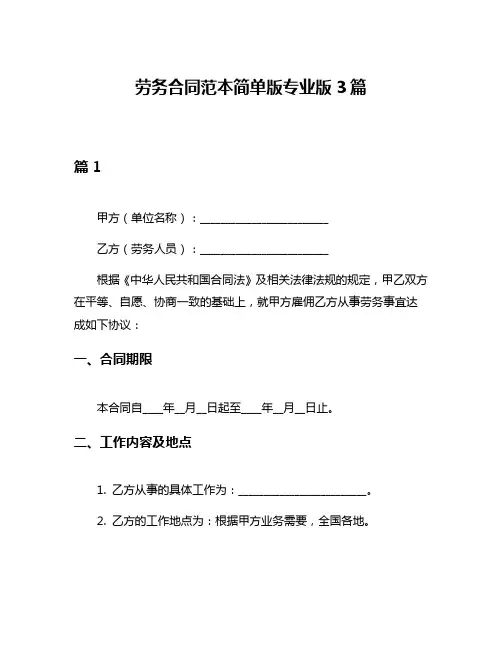 劳务合同范本简单版专业版 3 篇

篇 1

甲方（单位名称）：________________________

乙方（劳务人员）：________________________

根据《中华人民共和国合同法》及相关法律法规的规定，甲乙双方在平等、自愿、协商一致的基础上，就甲方雇佣乙方从事劳务事宜达成如下协议：

一、合同期限

本合同自____年__月__日起至____年__月__日止。

二、工作内容及地点

1. 乙方从事的具体工作为：________________________。

2. 乙方的工作地点为：根据甲方业务需要，全国各地。